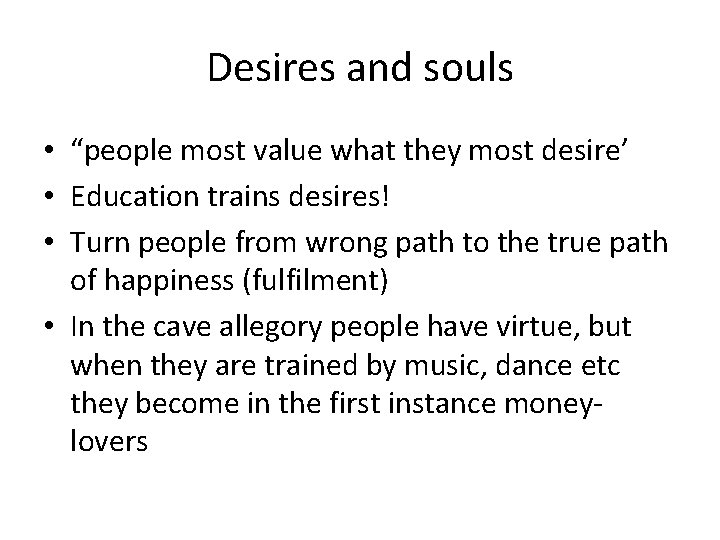 Desires and souls

• “people most value what they most desire’
• Education trains desires!
• Turn people from wrong path to the true path of happiness (fulfilment)
• In the cave allegory people have virtue, but when they are trained by music, dance etc they become in the first instance money-lovers